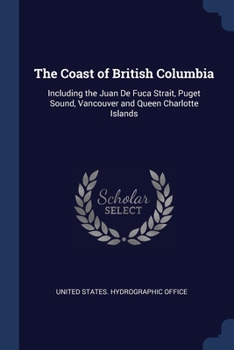 The Coast of British Columbia

Including the Juan De Fuca Strait, Puget Sound, Vancouver and Queen Charlotte Islands

Scholar SELECT

UNITED STATES. HYDROGRAPHIC OFFICE